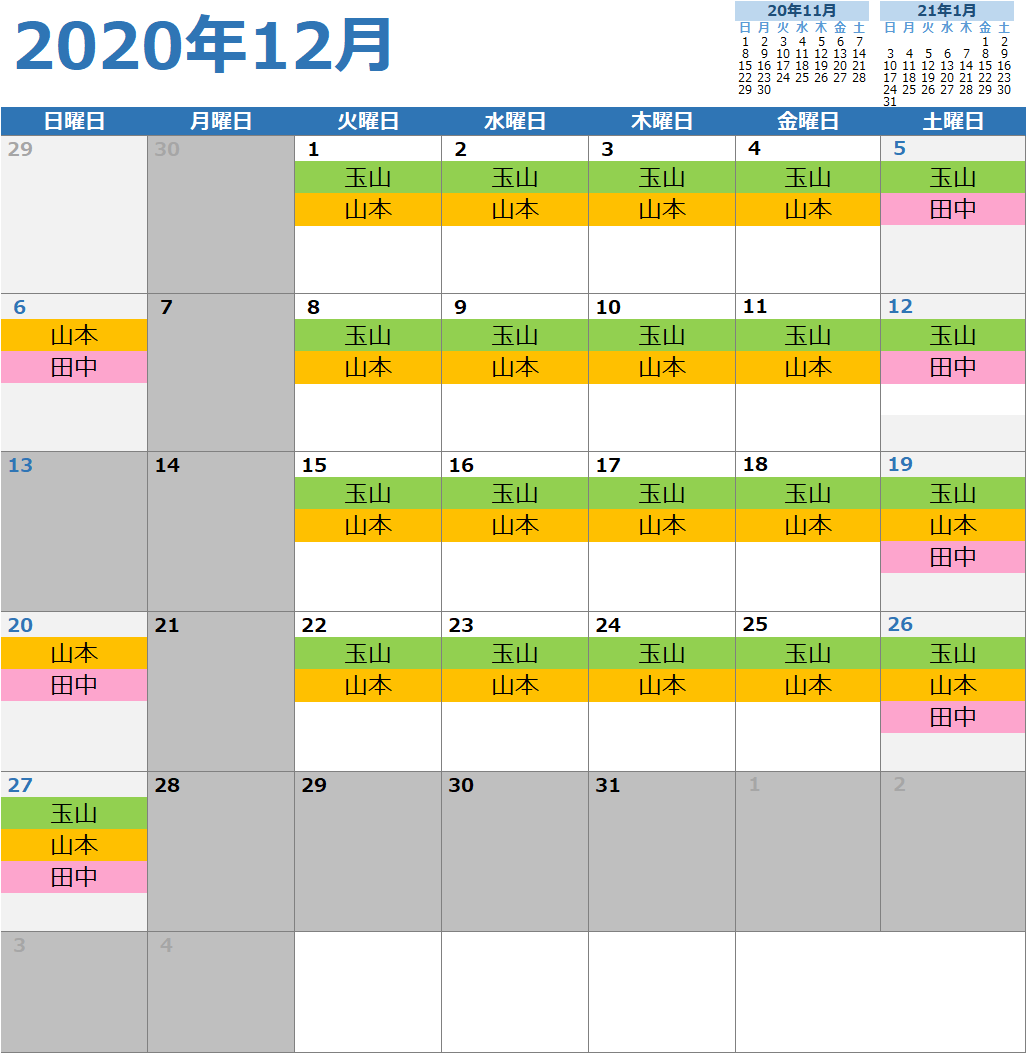 2020年12月

20年11月

| 日 | 月 | 火 | 水 | 木 | 金 | 土 |
|---|---|---|---|---|---|---|
| 1 | 2 | 3 | 4 | 5 | 6 | 7 |
| 8 | 9 | 10 | 11 | 12 | 13 | 14 |
| 15 | 16 | 17 | 18 | 19 | 20 | 21 |
| 22 | 23 | 24 | 25 | 26 | 27 | 28 |
| 29 | 30 | | | | | |

21年1月

| 日 | 月 | 火 | 水 | 木 | 金 | 土 |
|---|---|---|---|---|---|---|
| | | | | | 1 | 2 |
| 3 | 4 | 5 | 6 | 7 | 8 | 9 |
| 10 | 11 | 12 | 13 | 14 | 15 | 16 |
| 17 | 18 | 19 | 20 | 21 | 22 | 23 |
| 24 | 25 | 26 | 27 | 28 | 29 | 30 |
| 31 | | | | | | |

| 日曜日 | 月曜日 | 火曜日 | 水曜日 | 木曜日 | 金曜日 | 土曜日 |
|---|---|---|---|---|---|---|
| 29 | 30 | 1 玉山 山本 | 2 玉山 山本 | 3 玉山 山本 | 4 玉山 山本 | 5 玉山 田中 |
| 6 山本 田中 | 7 | 8 玉山 山本 | 9 玉山 山本 | 10 玉山 山本 | 11 玉山 山本 | 12 玉山 田中 |
| 13 | 14 | 15 玉山 山本 | 16 玉山 山本 | 17 玉山 山本 | 18 玉山 山本 | 19 玉山 山本 田中 |
| 20 山本 田中 | 21 | 22 玉山 山本 | 23 玉山 山本 | 24 玉山 山本 | 25 玉山 山本 | 26 玉山 山本 田中 |
| 27 玉山 山本 田中 | 28 | 29 | 30 | 31 | 1 | 2 |
| 3 | 4 | | | | | |